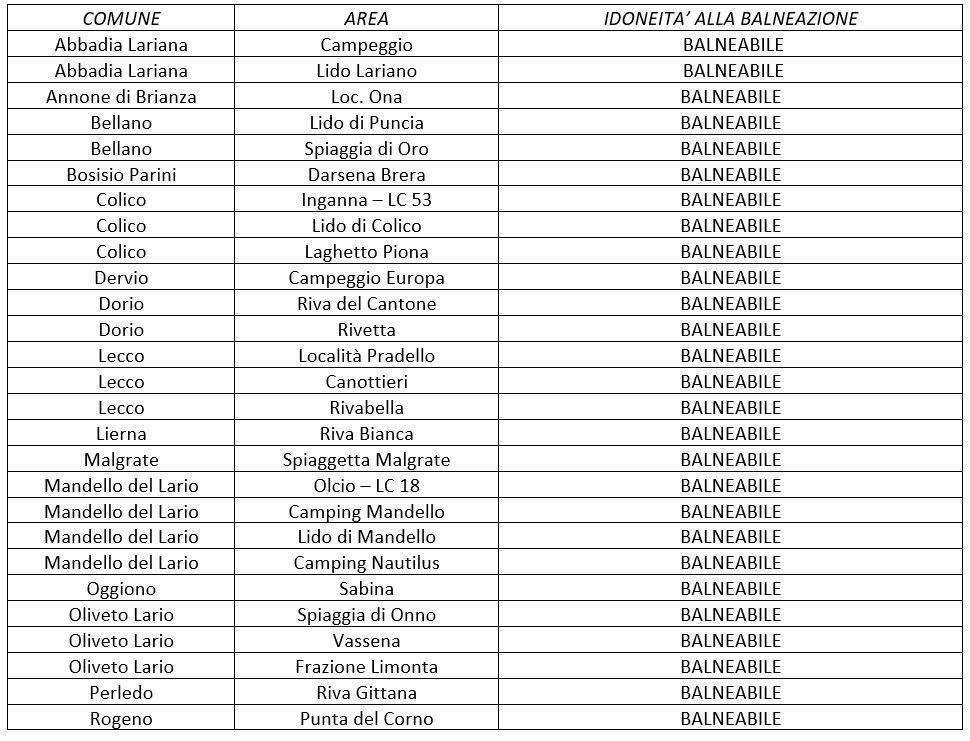 | COMUNE | AREA | IDONEITA' ALLA BALNEAZIONE |
|---|---|---|
| Abbadia Lariana | Campeggio | BALNEABILE |
| Abbadia Lariana | Lido Lariano | BALNEABILE |
| Annone di Brianza | Loc. Ona | BALNEABILE |
| Bellano | Lido di Puncia | BALNEABILE |
| Bellano | Spiaggia di Oro | BALNEABILE |
| Bosisio Parini | Darsena Brera | BALNEABILE |
| Colico | Inganna – LC 53 | BALNEABILE |
| Colico | Lido di Colico | BALNEABILE |
| Colico | Laghetto Piona | BALNEABILE |
| Dervio | Campeggio Europa | BALNEABILE |
| Dorio | Riva del Cantone | BALNEABILE |
| Dorio | Rivetta | BALNEABILE |
| Lecco | Località Pradello | BALNEABILE |
| Lecco | Canottieri | BALNEABILE |
| Lecco | Rivabella | BALNEABILE |
| Lierna | Riva Bianca | BALNEABILE |
| Malgrate | Spiaggetta Malgrate | BALNEABILE |
| Mandello del Lario | Olcio – LC 18 | BALNEABILE |
| Mandello del Lario | Camping Mandello | BALNEABILE |
| Mandello del Lario | Lido di Mandello | BALNEABILE |
| Mandello del Lario | Camping Nautilus | BALNEABILE |
| Oggiono | Sabina | BALNEABILE |
| Oliveto Lario | Spiaggia di Onno | BALNEABILE |
| Oliveto Lario | Vassena | BALNEABILE |
| Oliveto Lario | Frazione Limonta | BALNEABILE |
| Perledo | Riva Gittana | BALNEABILE |
| Rogeno | Punta del Corno | BALNEABILE |